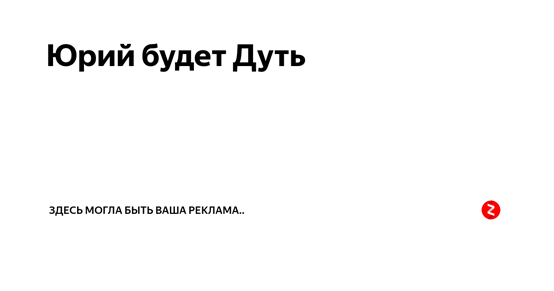 Юрий будет Дуть

ЗДЕСЬ МОГЛА БЫТЬ ВАША РЕКЛАМА..